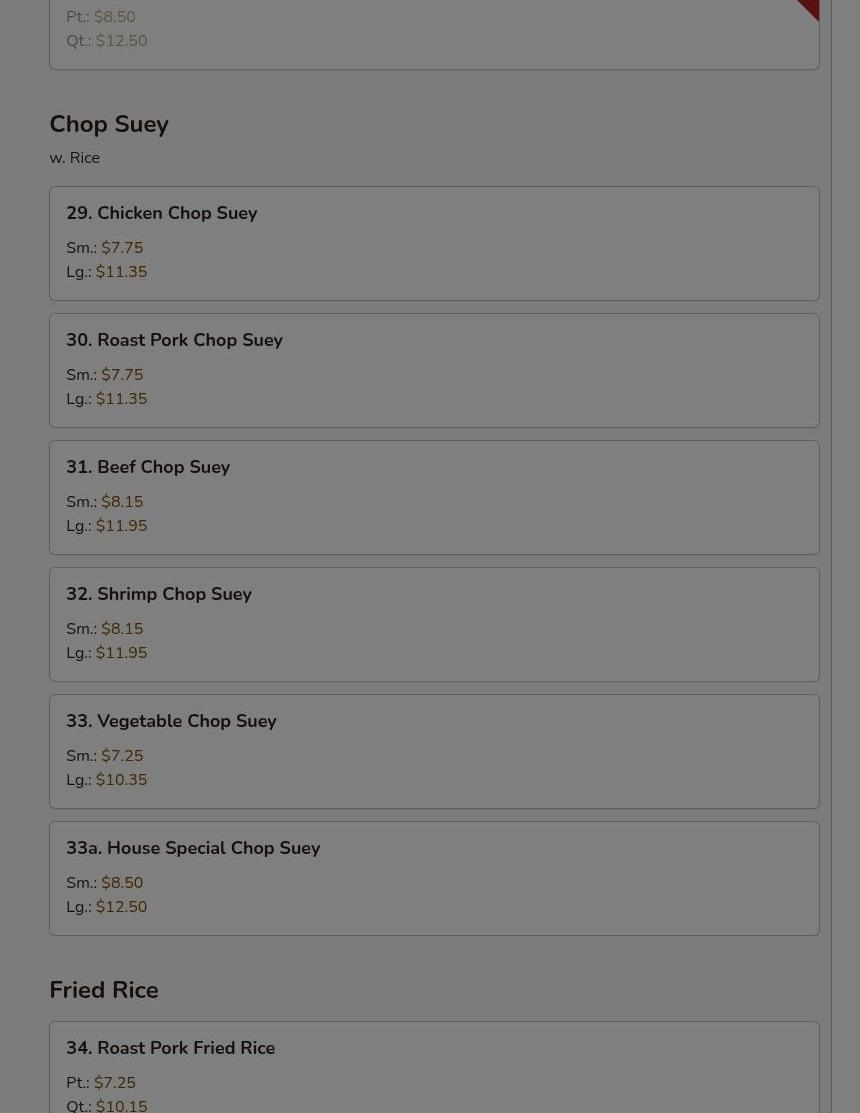 Pt.: $8.50
Qt.: $12.50

Chop Suey

w. Rice

29. Chicken Chop Suey

Sm.: $7.75
Lg.: $11.35

30. Roast Pork Chop Suey

Sm.: $7.75
Lg.: $11.35

31. Beef Chop Suey

Sm.: $8.15
Lg.: $11.95

32. Shrimp Chop Suey

Sm.: $8.15
Lg.: $11.95

33. Vegetable Chop Suey

Sm.: $7.25
Lg.: $10.35

33a. House Special Chop Suey

Sm.: $8.50
Lg.: $12.50

Fried Rice

34. Roast Pork Fried Rice

Pt.: $7.25
Qt.: $10.15